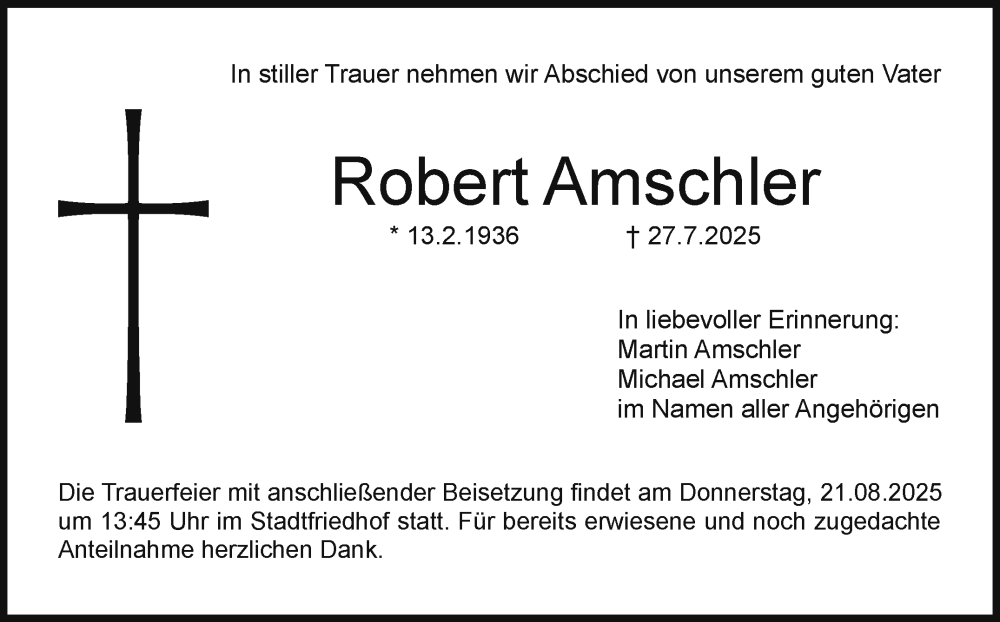 In stiller Trauer nehmen wir Abschied von unserem guten Vater

Robert Amschler

* 13.2.1936 † 27.7.2025

In liebevoller Erinnerung:
Martin Amschler
Michael Amschler
im Namen aller Angehörigen

Die Trauerfeier mit anschließender Beisetzung findet am Donnerstag, 21.08.2025 um 13:45 Uhr im Stadtfriedhof statt. Für bereits erwiesene und noch zugedachte Anteilnahme herzlichen Dank.